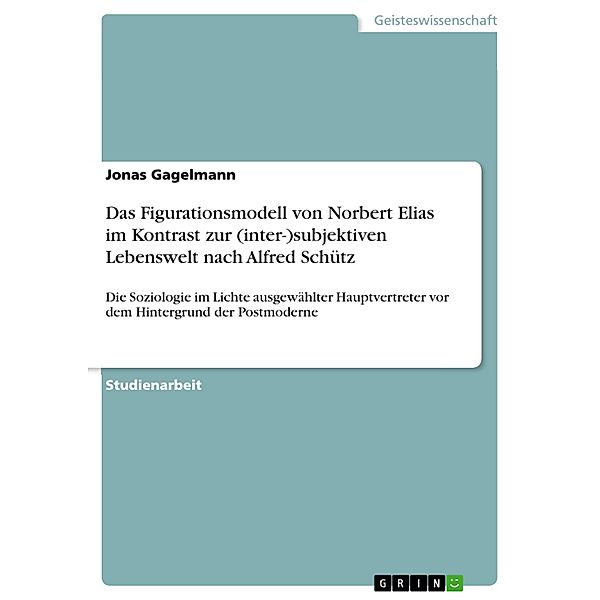 Geisteswissenschaft

Jonas Gagelmann

Das Figurationsmodell von Norbert Elias im Kontrast zur (inter-)subjektiven Lebenswelt nach Alfred Schütz

Die Soziologie im Lichte ausgewählter Hauptvertreter vor dem Hintergrund der Postmoderne

Studienarbeit

GRIN